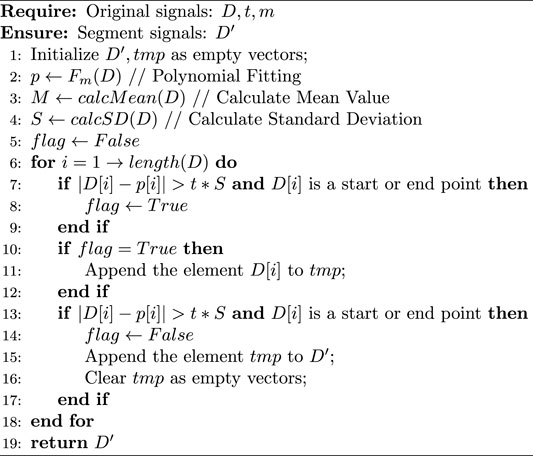 **Require:** Original signals: $D, t, m$
**Ensure:** Segment signals: $D'$
1: Initialize $D', tmp$ as empty vectors;
2: $p \leftarrow F_m(D)$ // Polynomial Fitting
3: $M \leftarrow calcMean(D)$ // Calculate Mean Value
4: $S \leftarrow calcSD(D)$ // Calculate Standard Deviation
5: $flag \leftarrow False$
6: **for** $i = 1 \rightarrow length(D)$ **do**
7: **if** $|D[i] - p[i]| > t * S$ **and** $D[i]$ is a start or end point **then**
8: $flag \leftarrow True$
9: **end if**
10: **if** $flag = True$ **then**
11: Append the element $D[i]$ to $tmp$;
12: **end if**
13: **if** $|D[i] - p[i]| > t * S$ **and** $D[i]$ is a start or end point **then**
14: $flag \leftarrow False$
15: Append the element $tmp$ to $D'$;
16: Clear $tmp$ as empty vectors;
17: **end if**
18: **end for**
19: **return** $D'$